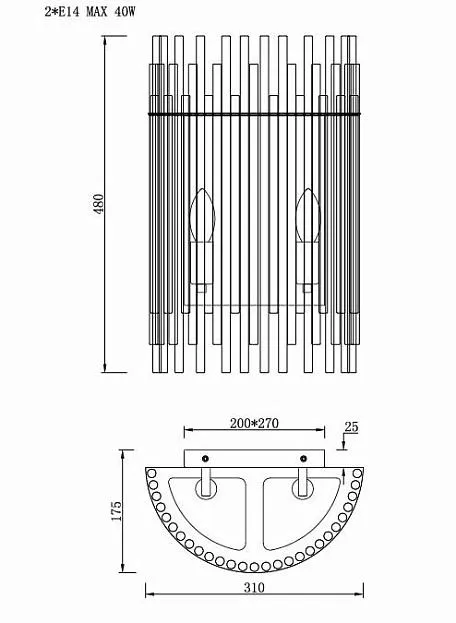 2*E14 MAX 40W

480

200*270

25

175

310